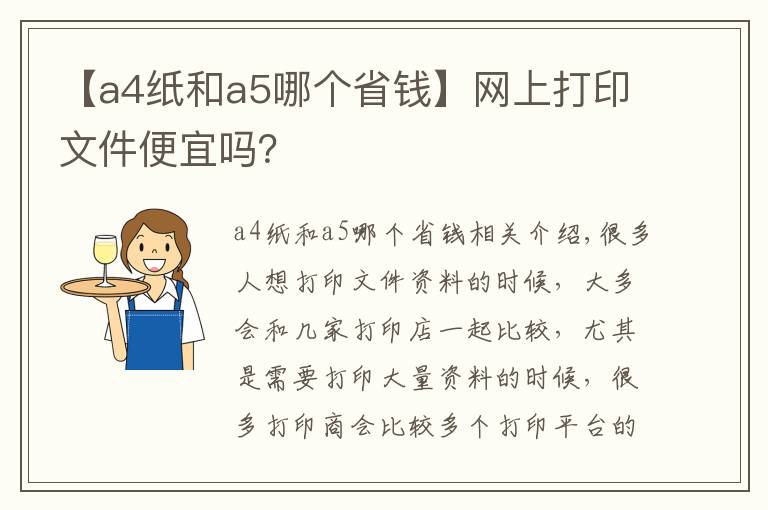 【a4纸和a5哪个省钱】网上打印文件便宜吗?

a4纸和a5哪个省钱相关介绍,很多人想打印文件资料的时候，大多会和几家打印店一起比较，尤其是需要打印大量资料的时候，很多打印商会比较多个打印平台的